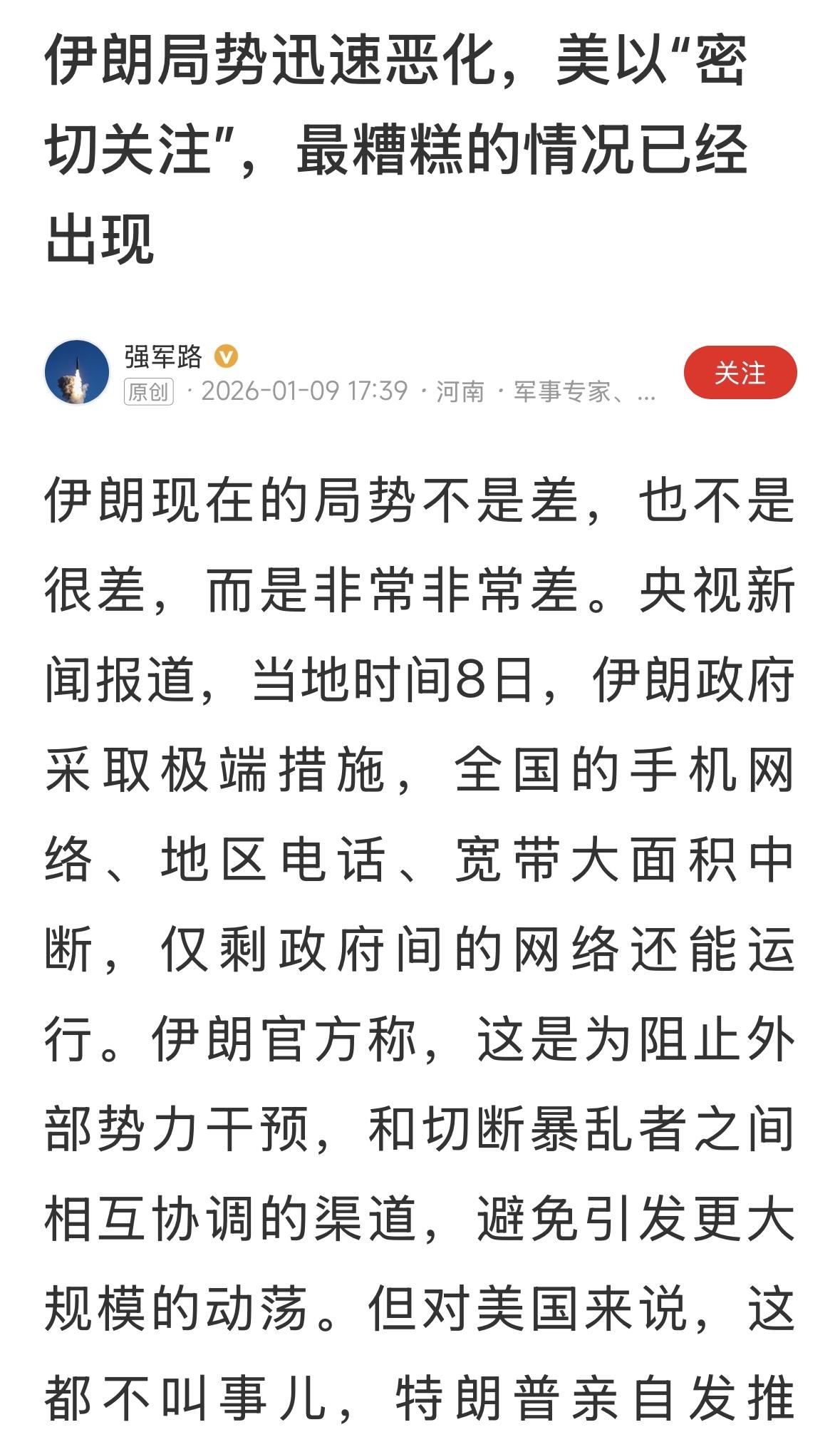 伊朗局势迅速恶化，美以“密切关注”，最糟糕的情况已经出现

强军路
原创 · 2026-01-09 17:39 · 河南 · 军事专家、...
关注

伊朗现在的局势不是差，也不是很差，而是非常非常差。央视新闻报道，当地时间8日，伊朗政府采取极端措施，全国的手机网络、地区电话、宽带大面积中断，仅剩政府间的网络还能运行。伊朗官方称，这是为阻止外部势力干预，和切断暴乱者之间相互协调的渠道，避免引发更大规模的动荡。但对美国来说，这都不叫事儿，特朗普亲自发推